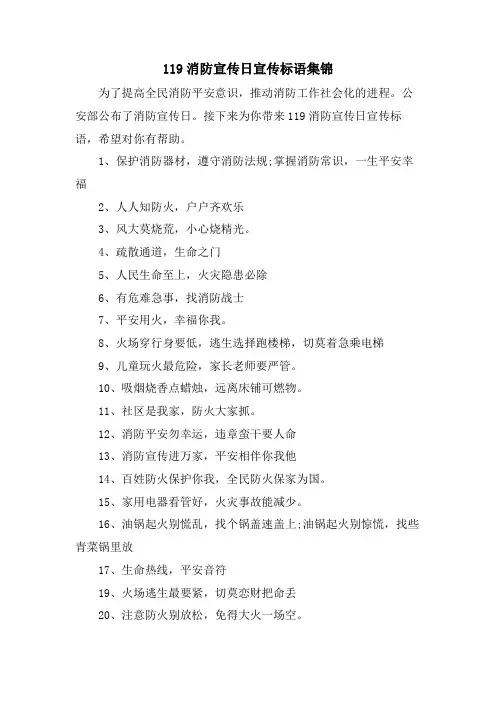 119 消防宣传日宣传标语集锦

为了提高全民消防平安意识，推动消防工作社会化的进程。公安部公布了消防宣传日。接下来为你带来 119 消防宣传日宣传标语，希望对你有帮助。

1、保护消防器材，遵守消防法规;掌握消防常识，一生平安幸福

2、人人知防火，户户齐欢乐

3、风大莫烧荒，小心烧精光。

4、疏散通道，生命之门

5、人民生命至上，火灾隐患必除

6、有危难急事，找消防战士

7、平安用火，幸福你我。

8、火场穿行身要低，逃生选择跑楼梯，切莫着急乘电梯

9、儿童玩火最危险，家长老师要严管。

10、吸烟烧香点蜡烛，远离床铺可燃物。

11、社区是我家，防火大家抓。

12、消防平安勿幸运，违章蛮干要人命

13、消防宣传进万家，平安相伴你我他

14、百姓防火保护你我，全民防火保家为国。

15、家用电器看管好，火灾事故能减少。

16、油锅起火别慌乱，找个锅盖速盖上;油锅起火别惊慌，找些青菜锅里放

17、生命热线，平安音符

19、火场逃生最要紧，切莫恋财把命丢

20、注意防火别放松，免得大火一场空。